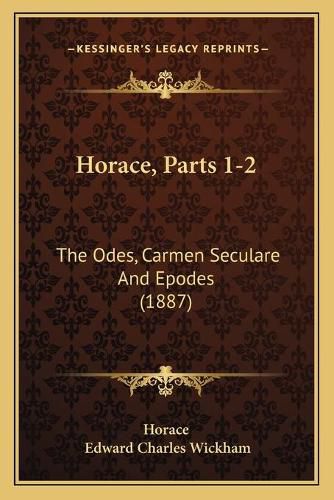 —KESSINGER'S LEGACY REPRINTS—

Horace, Parts 1-2

The Odes, Carmen Seculare And Epodes (1887)

Horace
Edward Charles Wickham